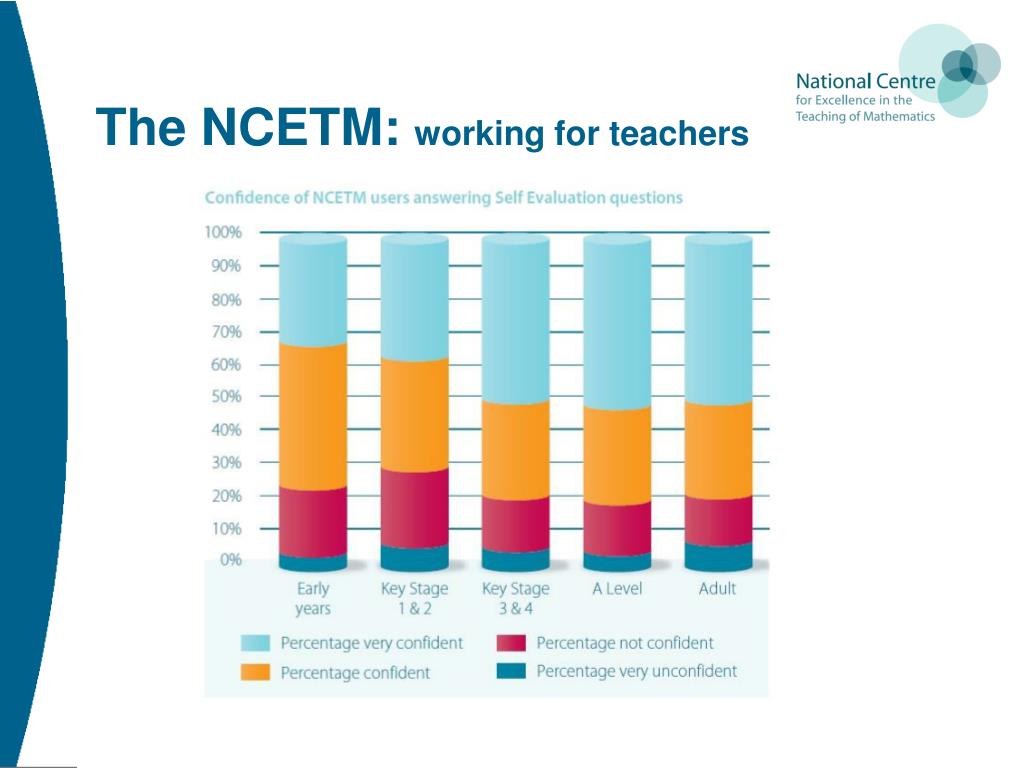 National Centre for Excellence in the Teaching of Mathematics

The NCETM: working for teachers

Confidence of NCETM users answering Self Evaluation questions

100%
90%
80%
70%
60%
50%
40%
30%
20%
10%
0%

Early years
Key Stage 1 & 2
Key Stage 3 & 4
A Level
Adult

Percentage very confident
Percentage confident
Percentage not confident
Percentage very unconfident